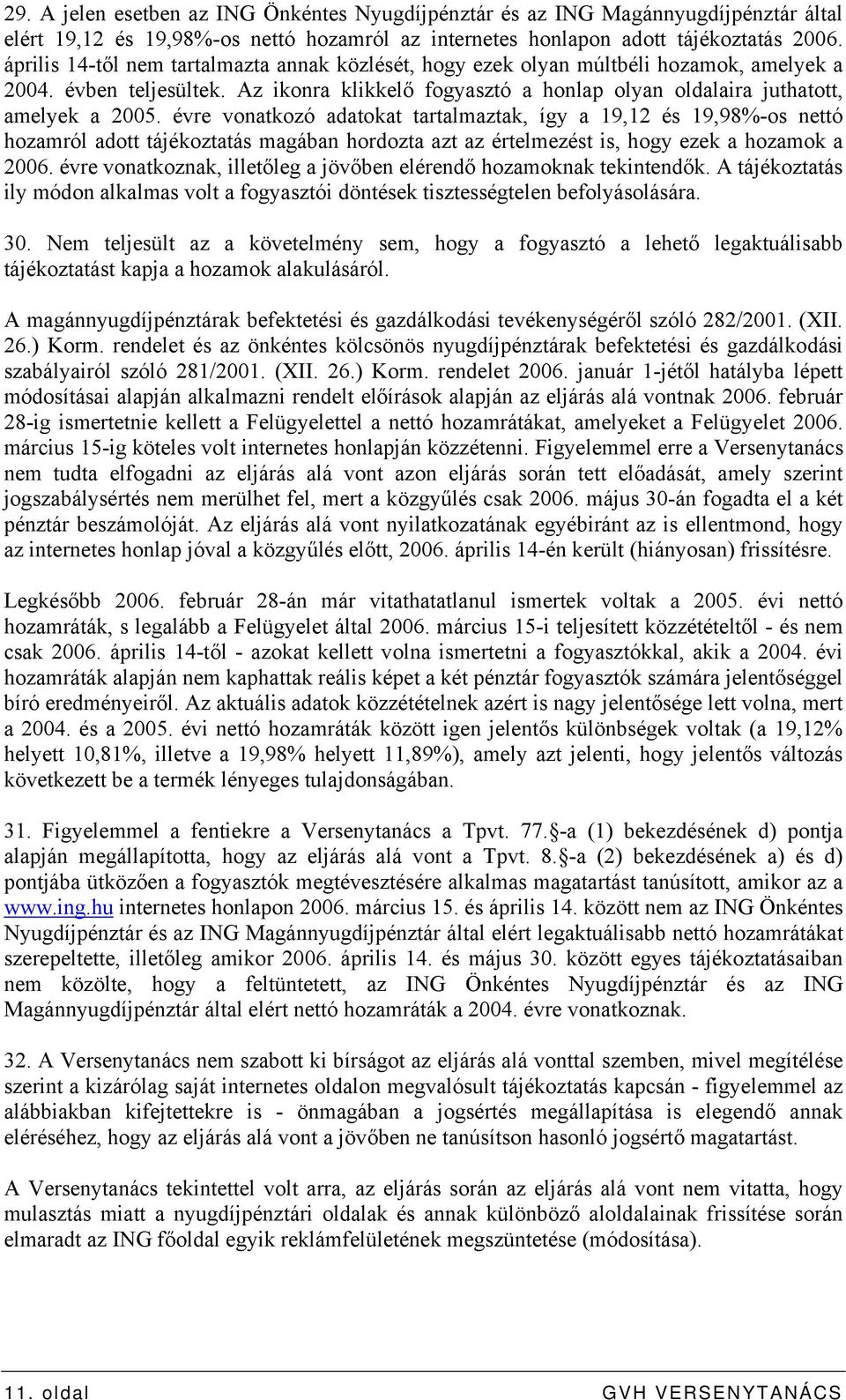 29. A jelen esetben az ING Önkéntes Nyugdíjpénztár és az ING Magánnyugdíjpénztár által elért 19,12 és 19,98%-os nettó hozamról az internetes honlapon adott tájékoztatás 2006. április 14-től nem tartalmazta annak közlését, hogy ezek olyan múltbéli hozamok, amelyek a 2004. évben teljesültek. Az ikonra klikkelő fogyasztó a honlap olyan oldalaira juthatott, amelyek a 2005. évre vonatkozó adatokat tartalmaztak, így a 19,12 és 19,98%-os nettó hozamról adott tájékoztatás magában hordozta azt az értelmezést is, hogy ezek a hozamok a 2006. évre vonatkoznak, illetőleg a jövőben elérendő hozamoknak tekintendők. A tájékoztatás ily módon alkalmas volt a fogyasztói döntések tisztességtelen befolyásolására.

30. Nem teljesült az a követelmény sem, hogy a fogyasztó a lehető legaktuálisabb tájékoztatást kapja a hozamok alakulásáról.

A magánnyugdíjpénztárak befektetési és gazdálkodási tevékenységéről szóló 282/2001. (XII. 26.) Korm. rendelet és az önkéntes kölcsönös nyugdíjpénztárak befektetési és gazdálkodási szabályairól szóló 281/2001. (XII. 26.) Korm. rendelet 2006. január 1-jétől hatályba lépett módosításai alapján alkalmazni rendelt előírások alapján az eljárás alá vontnak 2006. február 28-ig ismertetnie kellett a Felügyelettel a nettó hozamrátákat, amelyeket a Felügyelet 2006. március 15-ig köteles volt internetes honlapján közzétenni. Figyelemmel erre a Versenytanács nem tudta elfogadni az eljárás alá vont azon eljárás során tett előadását, amely szerint jogszabálysértés nem merülhet fel, mert a közgyűlés csak 2006. május 30-án fogadta el a két pénztár beszámolóját. Az eljárás alá vont nyilatkozatának egyébiránt az is ellentmond, hogy az internetes honlap jóval a közgyűlés előtt, 2006. április 14-én került (hiányosan) frissítésre.

Legkésőbb 2006. február 28-án már vitathatatlanul ismertek voltak a 2005. évi nettó hozamráták, s legalább a Felügyelet által 2006. március 15-i teljesített közzétételtől - és nem csak 2006. április 14-től - azokat kellett volna ismertetni a fogyasztókkal, akik a 2004. évi hozamráták alapján nem kaphattak reális képet a két pénztár fogyasztók számára jelentőséggel bíró eredményeiről. Az aktuális adatok közzétételnek azért is nagy jelentősége lett volna, mert a 2004. és a 2005. évi nettó hozamráták között igen jelentős különbségek voltak (a 19,12% helyett 10,81%, illetve a 19,98% helyett 11,89%), amely azt jelenti, hogy jelentős változás következett be a termék lényeges tulajdonságában.

31. Figyelemmel a fentiekre a Versenytanács a Tpvt. 77.§-a (1) bekezdésének d) pontja alapján megállapította, hogy az eljárás alá vont a Tpvt. 8.§-a (2) bekezdésének a) és d) pontjába ütközően a fogyasztók megtévesztésére alkalmas magatartást tanúsított, amikor az a www.ing.hu internetes honlapon 2006. március 15. és április 14. között nem az ING Önkéntes Nyugdíjpénztár és az ING Magánnyugdíjpénztár által elért legaktuálisabb nettó hozamrátákat szerepeltette, illetőleg amikor 2006. április 14. és május 30. között egyes tájékoztatásaiban nem közölte, hogy a feltüntetett, az ING Önkéntes Nyugdíjpénztár és az ING Magánnyugdíjpénztár által elért nettó hozamráták a 2004. évre vonatkoznak.

32. A Versenytanács nem szabott ki bírságot az eljárás alá vonttal szemben, mivel megítélése szerint a kizárólag saját internetes oldalon megvalósult tájékoztatás kapcsán - figyelemmel az alábbiakban kifejtettekre is - önmagában a jogsértés megállapítása is elegendő annak eléréséhez, hogy az eljárás alá vont a jövőben ne tanúsítson hasonló jogsértő magatartást.

A Versenytanács tekintettel volt arra, az eljárás során az eljárás alá vont nem vitatta, hogy mulasztás miatt a nyugdíjpénztári oldalak és annak különböző aloldalainak frissítése során elmaradt az ING főoldal egyik reklámfelületének megszüntetése (módosítása).

11. oldal GVH VERSENYTANÁCS